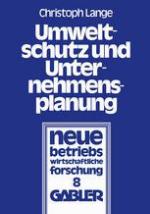 Christoph Lange

Umweltschutz und Unternehmensplanung

neue betriebswirtschaftliche forschung
8
GABLER